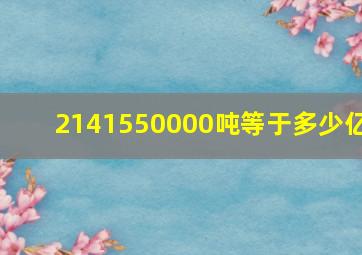 2141550000吨等于多少亿